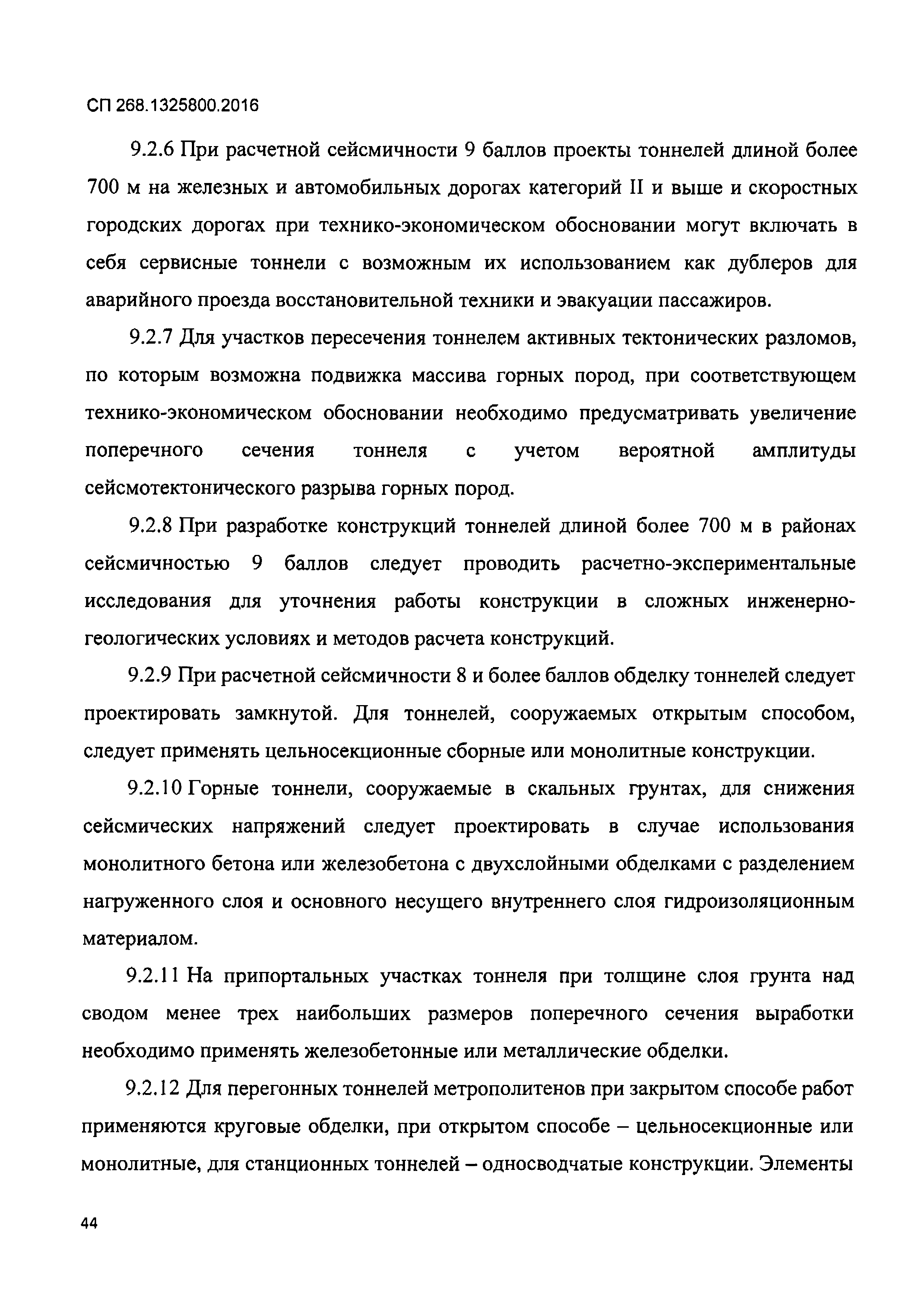 СП 268.1325800.2016

9.2.6 При расчетной сейсмичности 9 баллов проекты тоннелей длиной более 700 м на железных и автомобильных дорогах категорий II и выше и скоростных городских дорогах при технико-экономическом обосновании могут включать в себя сервисные тоннели с возможным их использованием как дублеров для аварийного проезда восстановительной техники и эвакуации пассажиров.

9.2.7 Для участков пересечения тоннелем активных тектонических разломов, по которым возможна подвижка массива горных пород, при соответствующем технико-экономическом обосновании необходимо предусматривать увеличение поперечного сечения тоннеля с учетом вероятной амплитуды сейсмотектонического разрыва горных пород.

9.2.8 При разработке конструкций тоннелей длиной более 700 м в районах сейсмичностью 9 баллов следует проводить расчетно-экспериментальные исследования для уточнения работы конструкции в сложных инженерно-геологических условиях и методов расчета конструкций.

9.2.9 При расчетной сейсмичности 8 и более баллов обделку тоннелей следует проектировать замкнутой. Для тоннелей, сооружаемых открытым способом, следует применять цельносекционные сборные или монолитные конструкции.

9.2.10 Горные тоннели, сооружаемые в скальных грунтах, для снижения сейсмических напряжений следует проектировать в случае использования монолитного бетона или железобетона с двухслойными обделками с разделением нагруженного слоя и основного несущего внутреннего слоя гидроизоляционным материалом.

9.2.11 На припортальных участках тоннеля при толщине слоя грунта над сводом менее трех наибольших размеров поперечного сечения выработки необходимо применять железобетонные или металлические обделки.

9.2.12 Для перегонных тоннелей метрополитенов при закрытом способе работ применяются круговые обделки, при открытом способе – цельносекционные или монолитные, для станционных тоннелей – односводчатые конструкции. Элементы

44